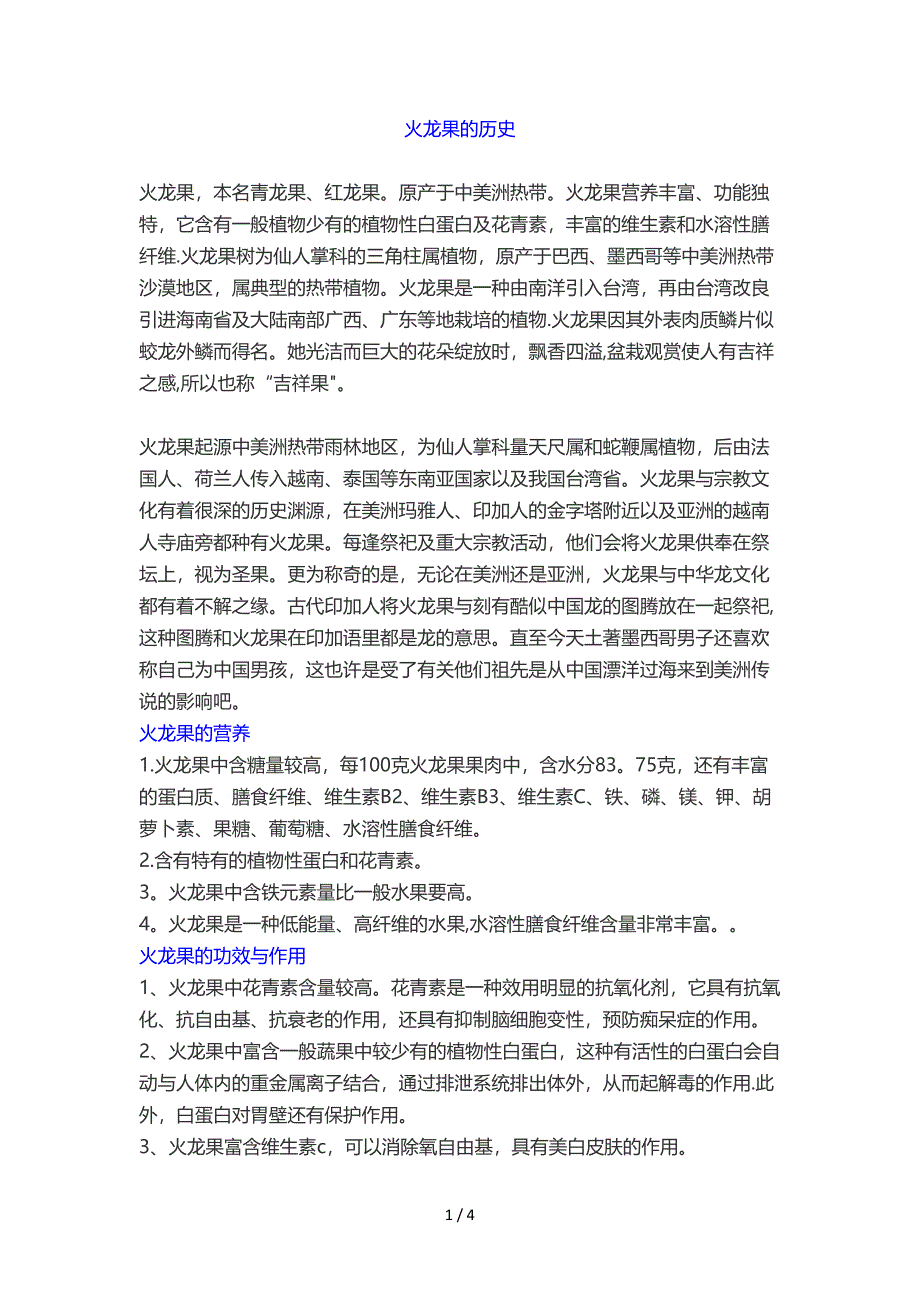 火龙果的历史

火龙果，本名青龙果、红龙果。原产于中美洲热带。火龙果营养丰富、功能独特，它含有一般植物少有的植物性白蛋白及花青素，丰富的维生素和水溶性膳纤维.火龙果树为仙人掌科的三角柱属植物，原产于巴西、墨西哥等中美洲热带沙漠地区，属典型的热带植物。火龙果是一种由南洋引入台湾，再由台湾改良引进海南省及大陆南部广西、广东等地栽培的植物.火龙果因其外表肉质鳞片似蛟龙外鳞而得名。她光洁而巨大的花朵绽放时，飘香四溢,盆栽观赏使人有吉祥之感,所以也称“吉祥果"。

火龙果起源中美洲热带雨林地区，为仙人掌科量天尺属和蛇鞭属植物，后由法国人、荷兰人传入越南、泰国等东南亚国家以及我国台湾省。火龙果与宗教文化有着很深的历史渊源，在美洲玛雅人、印加人的金字塔附近以及亚洲的越南人寺庙旁都种有火龙果。每逢祭祀及重大宗教活动，他们会将火龙果供奉在祭坛上，视为圣果。更为称奇的是，无论在美洲还是亚洲，火龙果与中华龙文化都有着不解之缘。古代印加人将火龙果与刻有酷似中国龙的图腾放在一起祭祀,这种图腾和火龙果在印加语里都是龙的意思。直至今天土著墨西哥男子还喜欢称自己为中国男孩，这也许是受了有关他们祖先是从中国漂洋过海来到美洲传说的影响吧。
火龙果的营养
1.火龙果中含糖量较高，每100克火龙果果肉中，含水分83。75克，还有丰富的蛋白质、膳食纤维、维生素B2、维生素B3、维生素C、铁、磷、镁、钾、胡萝卜素、果糖、葡萄糖、水溶性膳食纤维。
2.含有特有的植物性蛋白和花青素。
3。火龙果中含铁元素量比一般水果要高。
4。火龙果是一种低能量、高纤维的水果,水溶性膳食纤维含量非常丰富。。
火龙果的功效与作用
1、火龙果中花青素含量较高。花青素是一种效用明显的抗氧化剂，它具有抗氧化、抗自由基、抗衰老的作用，还具有抑制脑细胞变性，预防痴呆症的作用。
2、火龙果中富含一般蔬果中较少有的植物性白蛋白，这种有活性的白蛋白会自动与人体内的重金属离子结合，通过排泄系统排出体外，从而起解毒的作用.此外，白蛋白对胃壁还有保护作用。
3、火龙果富含维生素c，可以消除氧自由基，具有美白皮肤的作用。

1 / 4